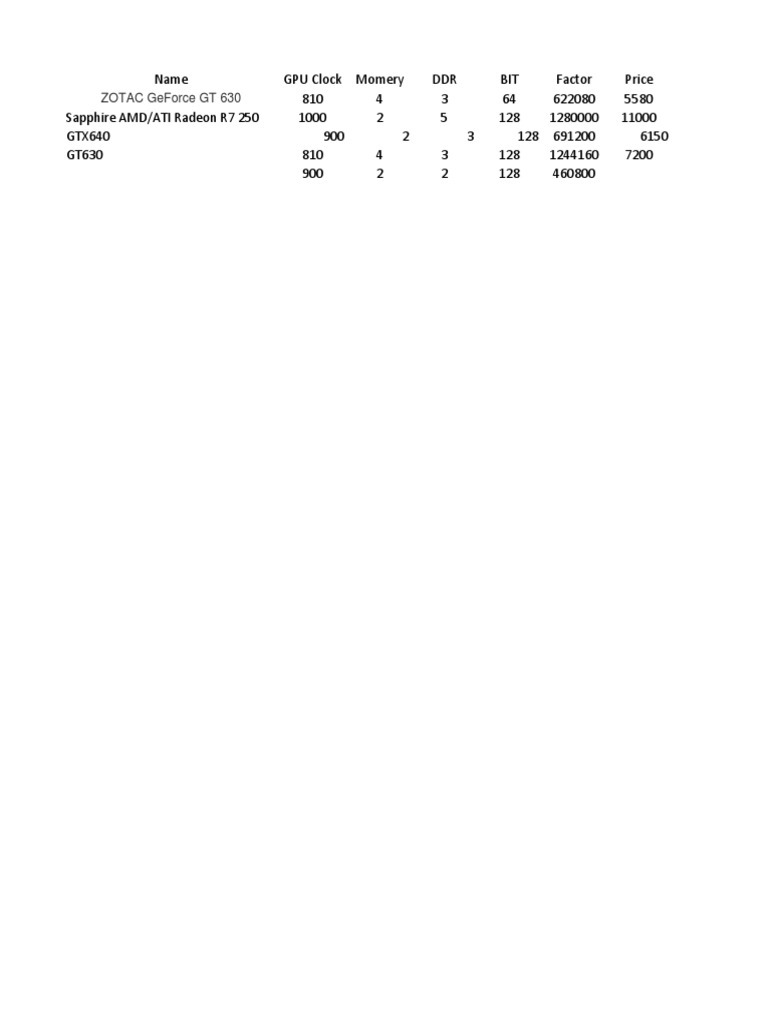 | Name | GPU Clock | Momery | DDR | BIT | Factor | Price |
|---|---|---|---|---|---|---|
| ZOTAC GeForce GT 630 | 810 | 4 | 3 | 64 | 622080 | 5580 |
| Sapphire AMD/ATI Radeon R7 250 | 1000 | 2 | 5 | 128 | 1280000 | 11000 |
| GTX640 | 900 | 2 | 3 | 128 | 691200 | 6150 |
| GT630 | 810 | 4 | 3 | 128 | 1244160 | 7200 |
| | 900 | 2 | 2 | 128 | 460800 | |